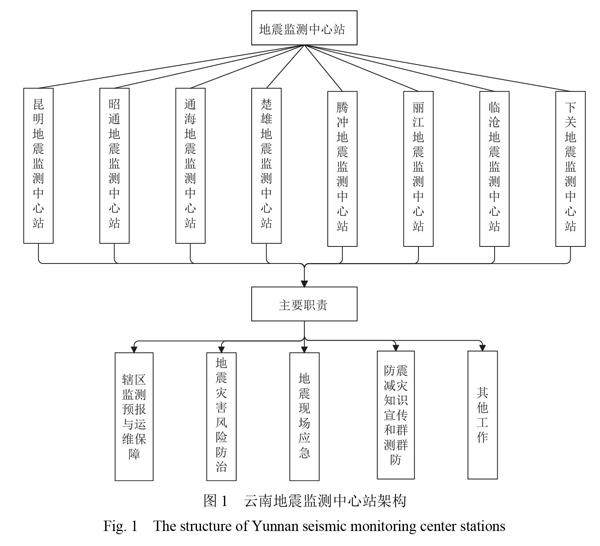 地震监测中心站

昆明地震监测中心站

昭通地震监测中心站

通海地震监测中心站

楚雄地震监测中心站

腾冲地震监测中心站

丽江地震监测中心站

临沧地震监测中心站

下关地震监测中心站

主要职责

辖区监测预报与运维保障

地震灾害风险防治

地震现场应急

防震减灾知识宣传和群测群防

其他工作

图 1 云南地震监测中心站架构

Fig. 1 The structure of Yunnan seismic monitoring center stations